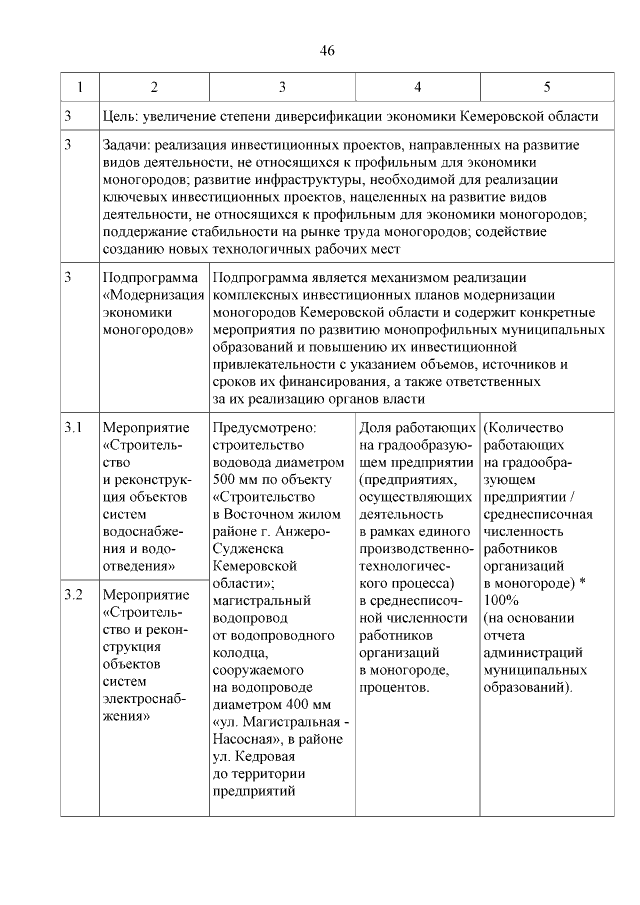 46

| 1 | 2 | 3 | 4 | 5 |
|---|---|---|---|---|
| 3 | Цель: увеличение степени диверсификации экономики Кемеровской области | | | |
| 3 | Задачи: реализация инвестиционных проектов, направленных на развитие видов деятельности, не относящихся к профильным для экономики моногородов; развитие инфраструктуры, необходимой для реализации ключевых инвестиционных проектов, нацеленных на развитие видов деятельности, не относящихся к профильным для экономики моногородов; поддержание стабильности на рынке труда моногородов; содействие созданию новых технологичных рабочих мест | | | |
| 3 | Подпрограмма «Модернизация экономики моногородов» | Подпрограмма является механизмом реализации комплексных инвестиционных планов модернизации моногородов Кемеровской области и содержит конкретные мероприятия по развитию монопрофильных муниципальных образований и повышению их инвестиционной привлекательности с указанием объемов, источников и сроков их финансирования, а также ответственных за их реализацию органов власти | | |
| 3.1 | Мероприятие «Строительство и реконструкция объектов систем водоснабжения и водоотведения» | Предусмотрено: строительство водовода диаметром 500 мм по объекту «Строительство в Восточном жилом районе г. Анжеро-Судженска Кемеровской области»; магистральный водопровод от водопроводного колодца, сооружаемого на водопроводе диаметром 400 мм «ул. Магистральная - Насосная», в районе ул. Кедровая до территории предприятий | Доля работающих на градообразующем предприятии (предприятиях, осуществляющих деятельность в рамках единого производственно-технологического процесса) в среднесписочной численности работников организаций в моногороде, процентов. | (Количество работающих на градообразующем предприятии / среднесписочная численность работников организаций в моногороде) * 100% (на основании отчета администраций муниципальных образований). |
| 3.2 | Мероприятие «Строительство и реконструкция объектов систем электроснабжения» | | | |